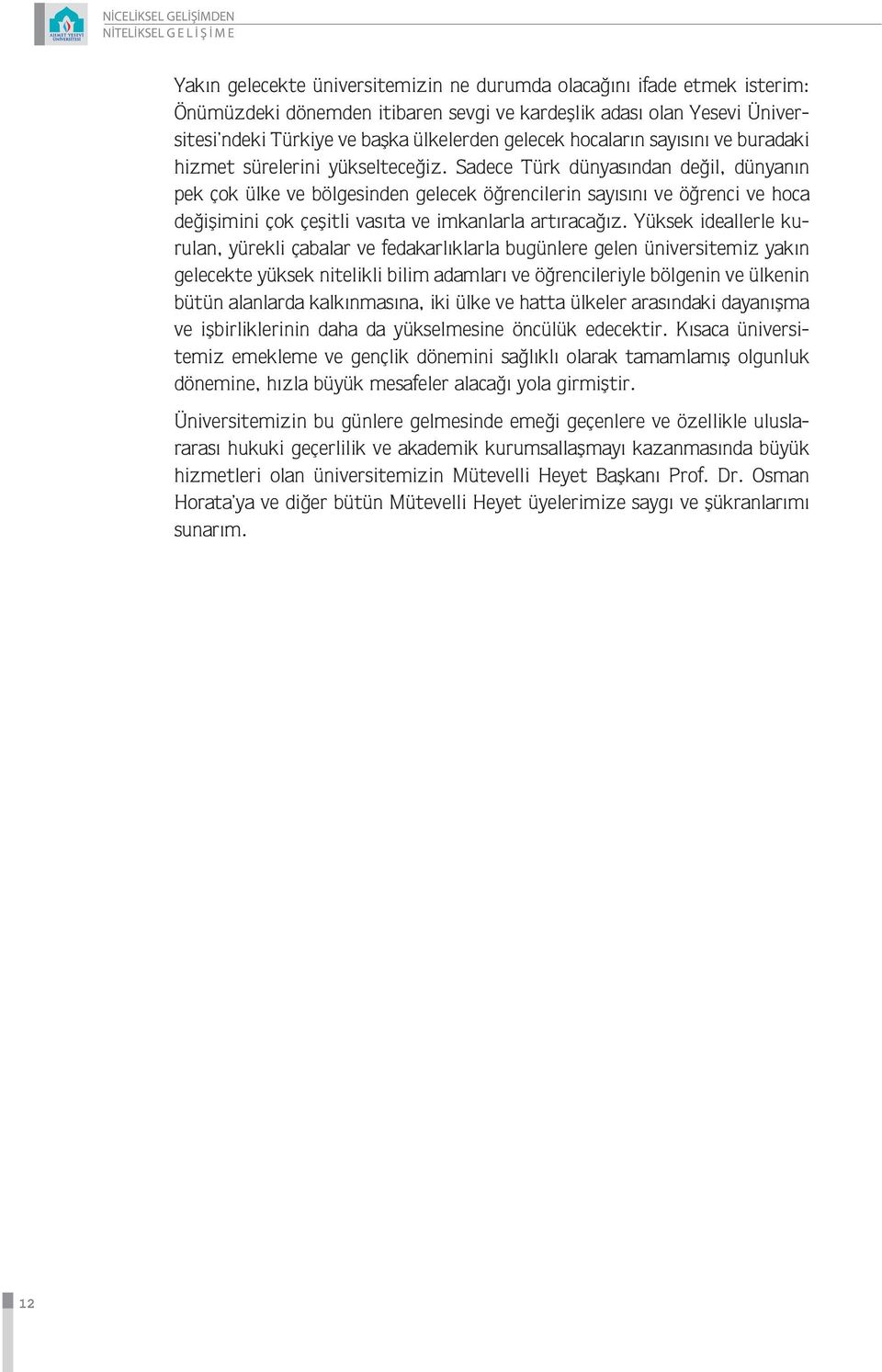 AHMET YESEVİ ÜNİVERSİTESİ

NİCELİKSEL GELİŞİMDEN
NİTELİKSEL GELİŞİME

Yakın gelecekte üniversitemizin ne durumda olacağını ifade etmek isterim: Önümüzdeki dönemden itibaren sevgi ve kardeşlik adası olan Yesevi Üniversitesi'ndeki Türkiye ve başka ülkelerden gelecek hocaların sayısını ve buradaki hizmet sürelerini yükselteceğiz. Sadece Türk dünyasından değil, dünyanın pek çok ülke ve bölgesinden gelecek öğrencilerin sayısını ve öğrenci ve hoca değişimini çok çeşitli vasıta ve imkanlarla artıracağız. Yüksek ideallerle kurulan, yürekli çabalar ve fedakarlıklarla bugünlere gelen üniversitemiz yakın gelecekte yüksek nitelikli bilim adamları ve öğrencileriyle bölgenin ve ülkenin bütün alanlarda kalkınmasına, iki ülke ve hatta ülkeler arasındaki dayanışma ve işbirliklerinin daha da yükselmesine öncülük edecektir. Kısaca üniversitemiz emekleme ve gençlik dönemini sağlıklı olarak tamamlamış olgunluk dönemine, hızla büyük mesafeler alacağı yola girmiştir.

Üniversitemizin bu günlere gelmesinde emeği geçenlere ve özellikle uluslararası hukuki geçerlilik ve akademik kurumsallaşmayı kazanmasında büyük hizmetleri olan üniversitemizin Mütevelli Heyet Başkanı Prof. Dr. Osman Horata'ya ve diğer bütün Mütevelli Heyet üyelerimize saygı ve şükranlarımı sunarım.

12